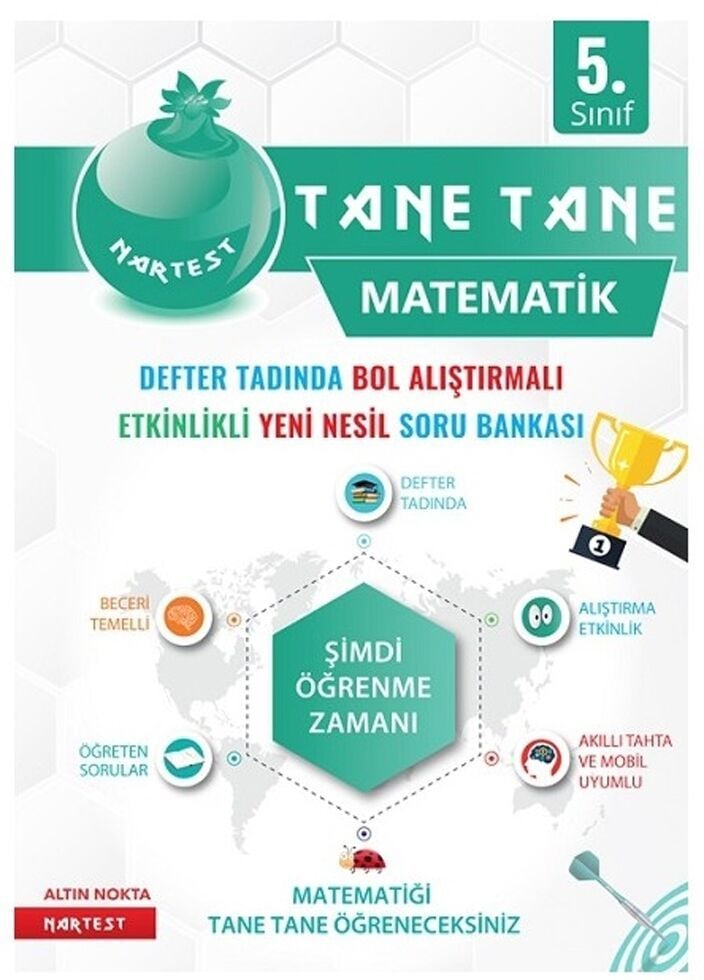 5.
Sınıf

NARTEST

TANE TANE

MATEMATİK

DEFTER TADINDA BOL ALIŞTIRMALI
ETKİNLİKLİ YENİ NESİL SORU BANKASI

DEFTER
TADINDA

BECERİ
TEMELLİ

ALIŞTIRMA
ETKİNLİK

ŞİMDİ
ÖĞRENME
ZAMANI

ÖĞRETEN
SORULAR

AKILLI TAHTA
VE MOBİL
UYUMLU

ALTIN NOKTA
NARTEST

MATEMATİĞİ
TANE TANE ÖĞRENECEKSİNİZ